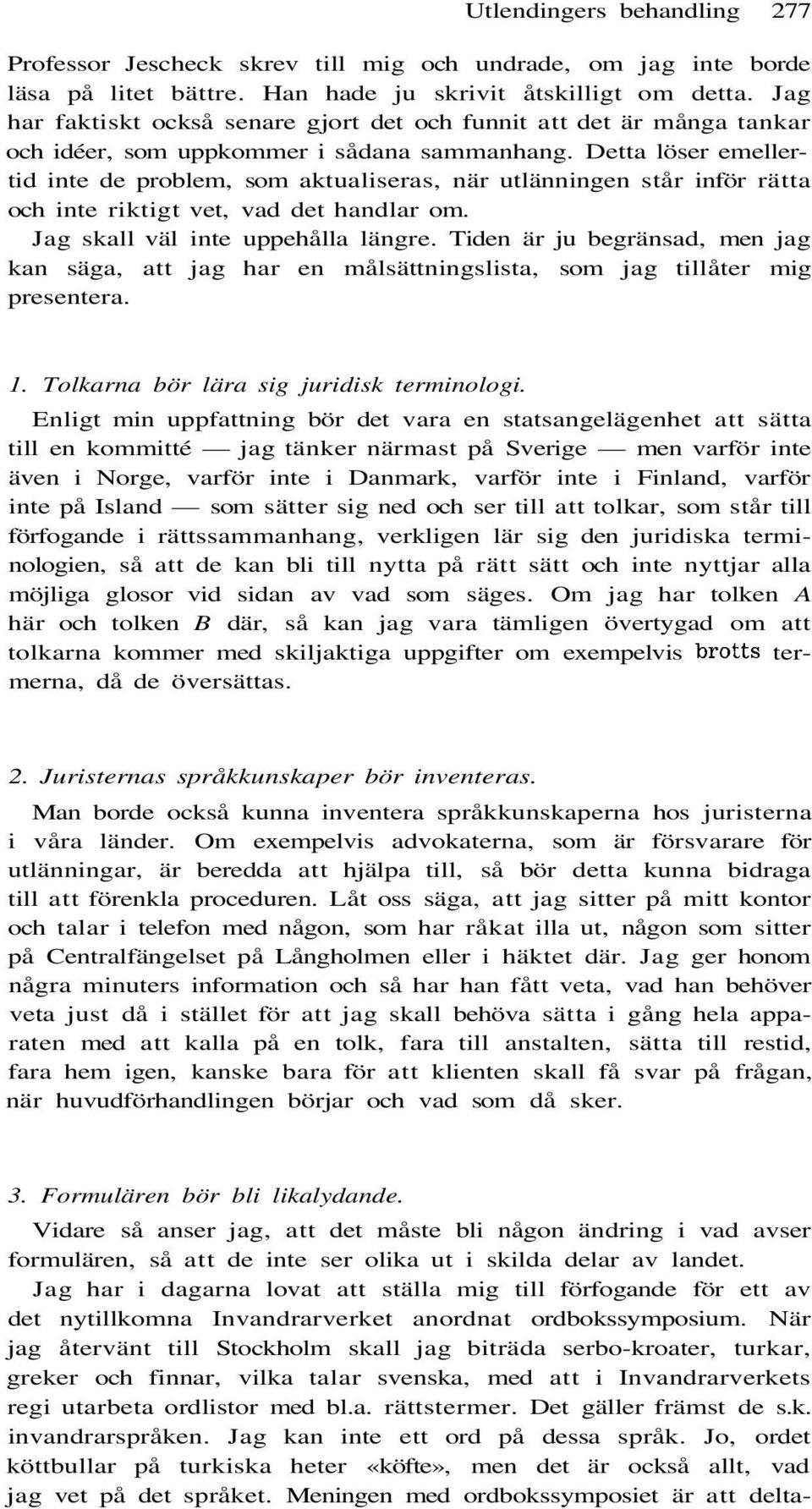 Utlendingers behandling 277

Professor Jescheck skrev till mig och undrade, om jag inte borde läsa på litet bättre. Han hade ju skrivit åtskilligt om detta. Jag har faktiskt också senare gjort det och funnit att det är många tankar och idéer, som uppkommer i sådana sammanhang. Detta löser emellertid inte de problem, som aktualiseras, när utlänningen står inför rätta och inte riktigt vet, vad det handlar om.

Jag skall väl inte uppehålla längre. Tiden är ju begränsad, men jag kan säga, att jag har en målsättningslista, som jag tillåter mig presentera.

1. Tolkarna bör lära sig juridisk terminologi.

Enligt min uppfattning bör det vara en statsangelägenhet att sätta till en kommitté — jag tänker närmast på Sverige — men varför inte även i Norge, varför inte i Danmark, varför inte i Finland, varför inte på Island — som sätter sig ned och ser till att tolkar, som står till förfogande i rättssammanhang, verkligen lär sig den juridiska terminologien, så att de kan bli till nytta på rätt sätt och inte nyttjar alla möjliga glosor vid sidan av vad som säges. Om jag har tolken A här och tolken B där, så kan jag vara tämligen övertygad om att tolkarna kommer med skiljaktiga uppgifter om exempelvis brotts termerna, då de översättas.

2. Juristernas språkkunskaper bör inventeras.

Man borde också kunna inventera språkkunskaperna hos juristerna i våra länder. Om exempelvis advokaterna, som är försvarare för utlänningar, är beredda att hjälpa till, så bör detta kunna bidraga till att förenkla proceduren. Låt oss säga, att jag sitter på mitt kontor och talar i telefon med någon, som har råkat illa ut, någon som sitter på Centralfängelset på Långholmen eller i häktet där. Jag ger honom några minuters information och så har han fått veta, vad han behöver veta just då i stället för att jag skall behöva sätta i gång hela apparaten med att kalla på en tolk, fara till anstalten, sätta till restid, fara hem igen, kanske bara för att klienten skall få svar på frågan, när huvudförhandlingen börjar och vad som då sker.

3. Formulären bör bli likalydande.

Vidare så anser jag, att det måste bli någon ändring i vad avser formulären, så att de inte ser olika ut i skilda delar av landet.

Jag har i dagarna lovat att ställa mig till förfogande för ett av det nytillkomna Invandrarverket anordnat ordbokssymposium. När jag återvänt till Stockholm skall jag biträda serbo-kroater, turkar, greker och finnar, vilka talar svenska, med att i Invandrarverkets regi utarbeta ordlistor med bl.a. rättstermer. Det gäller främst de s.k. invandrarspråken. Jag kan inte ett ord på dessa språk. Jo, ordet köttbullar på turkiska heter «köfte», men det är också allt, vad jag vet på det språket. Meningen med ordbokssymposiet är att delta-